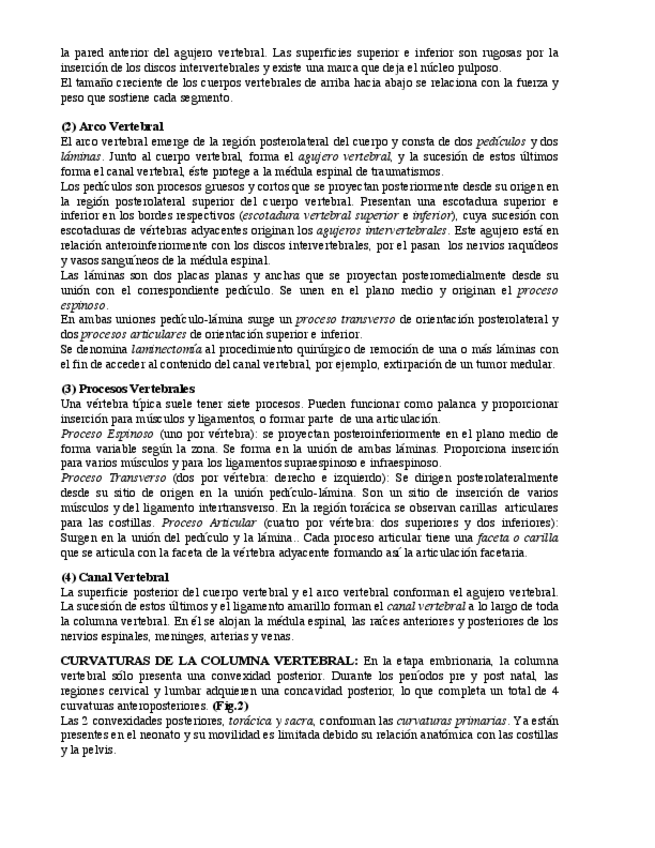 la pared anterior del agujero vertebral. Las superficies superior e inferior son rugosas por la inserción de los discos intervertebrales y existe una marca que deja el núcleo pulposo.
El tamaño creciente de los cuerpos vertebrales de arriba hacia abajo se relaciona con la fuerza y peso que sostiene cada segmento.

(2) Arco Vertebral
El arco vertebral emerge de la región posterolateral del cuerpo y consta de dos pedículos y dos láminas. Junto al cuerpo vertebral, forma el agujero vertebral, y la sucesión de estos últimos forma el canal vertebral, éste protege a la médula espinal de traumatismos.
Los pedículos son procesos gruesos y cortos que se proyectan posteriormente desde su origen en la región posterolateral superior del cuerpo vertebral. Presentan una escotadura superior e inferior en los bordes respectivos (escotadura vertebral superior e inferior), cuya sucesión con escotaduras de vértebras adyacentes originan los agujeros intervertebrales. Este agujero está en relación anteroinferiormente con los discos intervertebrales, por el pasan los nervios raquídeos y vasos sanguíneos de la médula espinal.
Las láminas son dos placas planas y anchas que se proyectan posteromedialmente desde su unión con el correspondiente pedículo. Se unen en el plano medio y originan el proceso espinoso.
En ambas uniones pedículo-lámina surge un proceso transverso de orientación posterolateral y dos procesos articulares de orientación superior e inferior.
Se denomina laminectomía al procedimiento quirúrgico de remoción de una o más láminas con el fin de acceder al contenido del canal vertebral, por ejemplo, extirpación de un tumor medular.

(3) Procesos Vertebrales
Una vértebra típica suele tener siete procesos. Pueden funcionar como palanca y proporcionar inserción para músculos y ligamentos, o formar parte de una articulación.
Proceso Espinoso (uno por vértebra): se proyectan posteroinferiormente en el plano medio de forma variable según la zona. Se forma en la unión de ambas láminas. Proporciona inserción para varios músculos y para los ligamentos supraespinoso e infraespinoso.
Proceso Transverso (dos por vértebra: derecho e izquierdo): Se dirigen posterolateralmente desde su sitio de origen en la unión pedículo-lámina. Son un sitio de inserción de varios músculos y del ligamento intertransverso. En la región torácica se observan carillas articulares para las costillas. Proceso Articular (cuatro por vértebra: dos superiores y dos inferiores): Surgen en la unión del pedículo y la lámina.. Cada proceso articular tiene una faceta o carilla que se articula con la faceta de la vértebra adyacente formando así la articulación facetaria.

(4) Canal Vertebral
La superficie posterior del cuerpo vertebral y el arco vertebral conforman el agujero vertebral. La sucesión de estos últimos y el ligamento amarillo forman el canal vertebral a lo largo de toda la columna vertebral. En él se alojan la médula espinal, las raíces anteriores y posteriores de los nervios espinales, meninges, arterias y venas.

CURVATURAS DE LA COLUMNA VERTEBRAL: En la etapa embrionaria, la columna vertebral sólo presenta una convexidad posterior. Durante los períodos pre y post natal, las regiones cervical y lumbar adquieren una concavidad posterior, lo que completa un total de 4 curvaturas anteroposteriores. (Fig.2)
Las 2 convexidades posteriores, torácica y sacra, conforman las curvaturas primarias. Ya están presentes en el neonato y su movilidad es limitada debido su relación anatómica con las costillas y la pelvis.